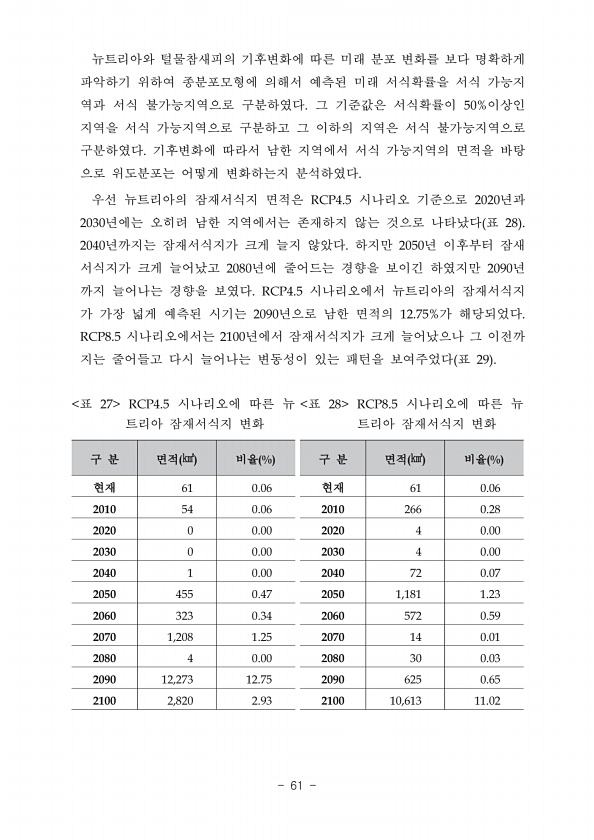 뉴트리아와 털물참새피의 기후변화에 따른 미래 분포 변화를 보다 명확하게 파악하기 위하여 종분포모형에 의해서 예측된 미래 서식확률을 서식 가능지역과 서식 불가능지역으로 구분하였다. 그 기준값은 서식확률이 50%이상인 지역을 서식 가능지역으로 구분하고 그 이하의 지역은 서식 불가능지역으로 구분하였다. 기후변화에 따라서 남한 지역에서 서식 가능지역의 면적을 바탕으로 위도분포는 어떻게 변화하는지 분석하였다.

우선 뉴트리아의 잠재서식지 면적은 RCP4.5 시나리오 기준으로 2020년과 2030년에는 오히려 남한 지역에서는 존재하지 않는 것으로 나타났다(표 28). 2040년까지는 잠재서식지가 크게 늘지 않았다. 하지만 2050년 이후부터 잠재서식지가 크게 늘어났고 2080년에 줄어드는 경향을 보이긴 하였지만 2090년까지 늘어나는 경향을 보였다. RCP4.5 시나리오에서 뉴트리아의 잠재서식지가 가장 넓게 예측된 시기는 2090년으로 남한 면적의 12.75%가 해당되었다. RCP8.5 시나리오에서는 2100년에서 잠재서식지가 크게 늘어났으나 그 이전까지는 줄어들고 다시 늘어나는 변동성이 있는 패턴을 보여주었다(표 29).

<표 27> RCP4.5 시나리오에 따른 뉴트리아 잠재서식지 변화

| 구 분 | 면적(㎢) | 비율(%) |
|---|---|---|
| 현재 | 61 | 0.06 |
| 2010 | 54 | 0.06 |
| 2020 | 0 | 0.00 |
| 2030 | 0 | 0.00 |
| 2040 | 1 | 0.00 |
| 2050 | 455 | 0.47 |
| 2060 | 323 | 0.34 |
| 2070 | 1,208 | 1.25 |
| 2080 | 4 | 0.00 |
| 2090 | 12,273 | 12.75 |
| 2100 | 2,820 | 2.93 |

<표 28> RCP8.5 시나리오에 따른 뉴트리아 잠재서식지 변화

| 구 분 | 면적(㎢) | 비율(%) |
|---|---|---|
| 현재 | 61 | 0.06 |
| 2010 | 266 | 0.28 |
| 2020 | 4 | 0.00 |
| 2030 | 4 | 0.00 |
| 2040 | 72 | 0.07 |
| 2050 | 1,181 | 1.23 |
| 2060 | 572 | 0.59 |
| 2070 | 14 | 0.01 |
| 2080 | 30 | 0.03 |
| 2090 | 625 | 0.65 |
| 2100 | 10,613 | 11.02 |

- 61 -